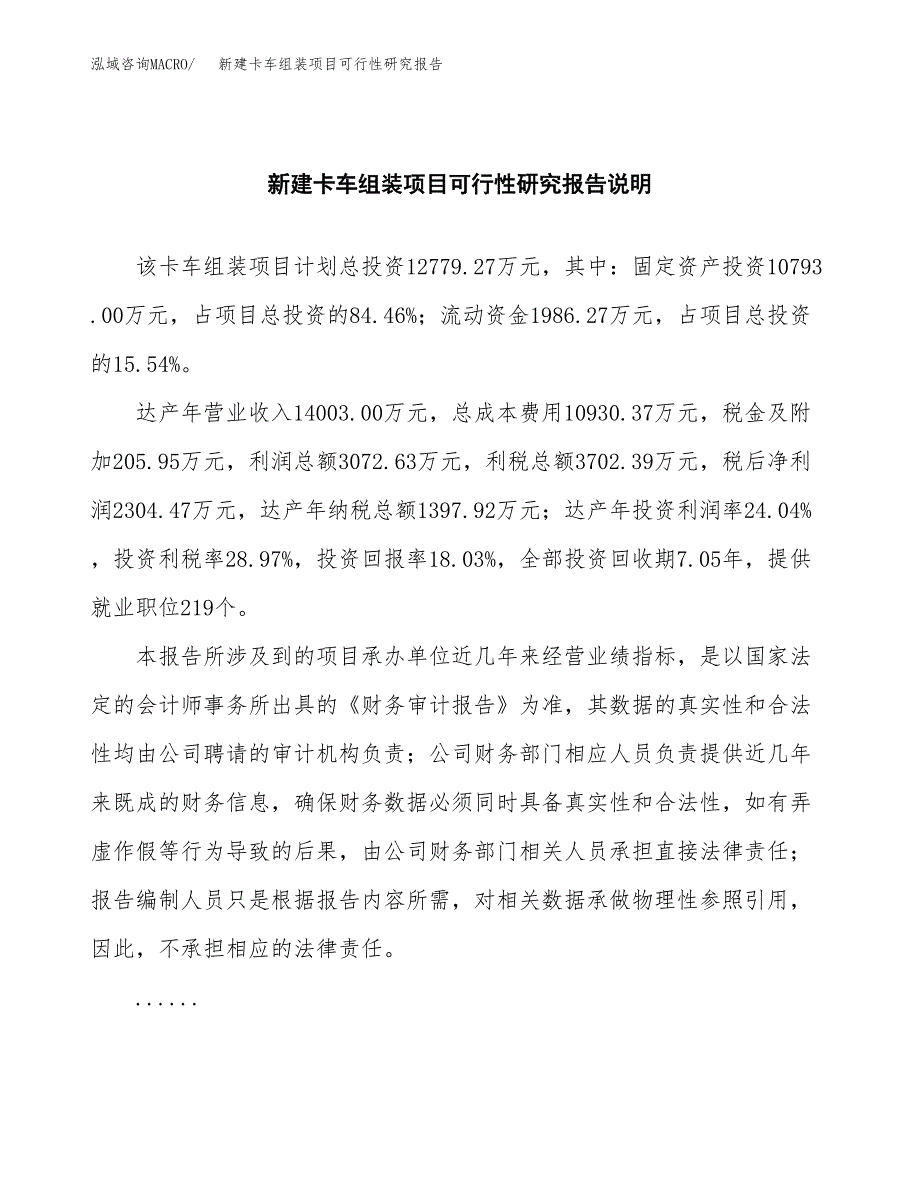 泓域咨询MACRO/　新建卡车组装项目可行性研究报告

新建卡车组装项目可行性研究报告说明

该卡车组装项目计划总投资12779.27万元，其中：固定资产投资10793.00万元，占项目总投资的84.46%；流动资金1986.27万元，占项目总投资的15.54%。

达产年营业收入14003.00万元，总成本费用10930.37万元，税金及附加205.95万元，利润总额3072.63万元，利税总额3702.39万元，税后净利润2304.47万元，达产年纳税总额1397.92万元；达产年投资利润率24.04%，投资利税率28.97%，投资回报率18.03%，全部投资回收期7.05年，提供就业职位219个。

本报告所涉及到的项目承办单位近几年来经营业绩指标，是以国家法定的会计师事务所出具的《财务审计报告》为准，其数据的真实性和合法性均由公司聘请的审计机构负责；公司财务部门相应人员负责提供近几年来既成的财务信息，确保财务数据必须同时具备真实性和合法性，如有弄虚作假等行为导致的后果，由公司财务部门相关人员承担直接法律责任；报告编制人员只是根据报告内容所需，对相关数据承做物理性参照引用，因此，不承担相应的法律责任。

......